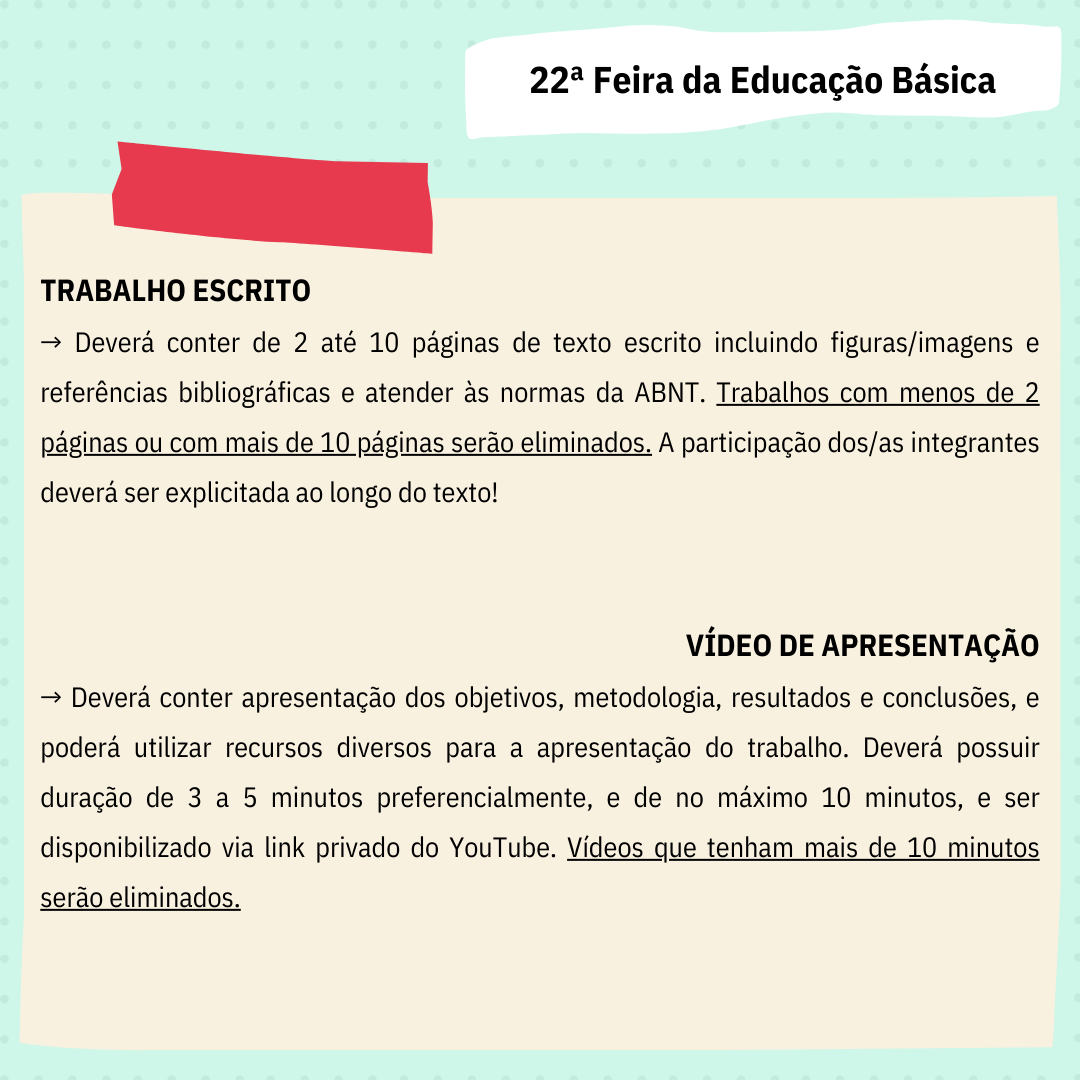 22ª Feira da Educação Básica

TRABALHO ESCRITO
→ Deverá conter de 2 até 10 páginas de texto escrito incluindo figuras/imagens e referências bibliográficas e atender às normas da ABNT. Trabalhos com menos de 2 páginas ou com mais de 10 páginas serão eliminados. A participação dos/as integrantes deverá ser explicitada ao longo do texto!

VÍDEO DE APRESENTAÇÃO
→ Deverá conter apresentação dos objetivos, metodologia, resultados e conclusões, e poderá utilizar recursos diversos para a apresentação do trabalho. Deverá possuir duração de 3 a 5 minutos preferencialmente, e de no máximo 10 minutos, e ser disponibilizado via link privado do YouTube. Vídeos que tenham mais de 10 minutos serão eliminados.